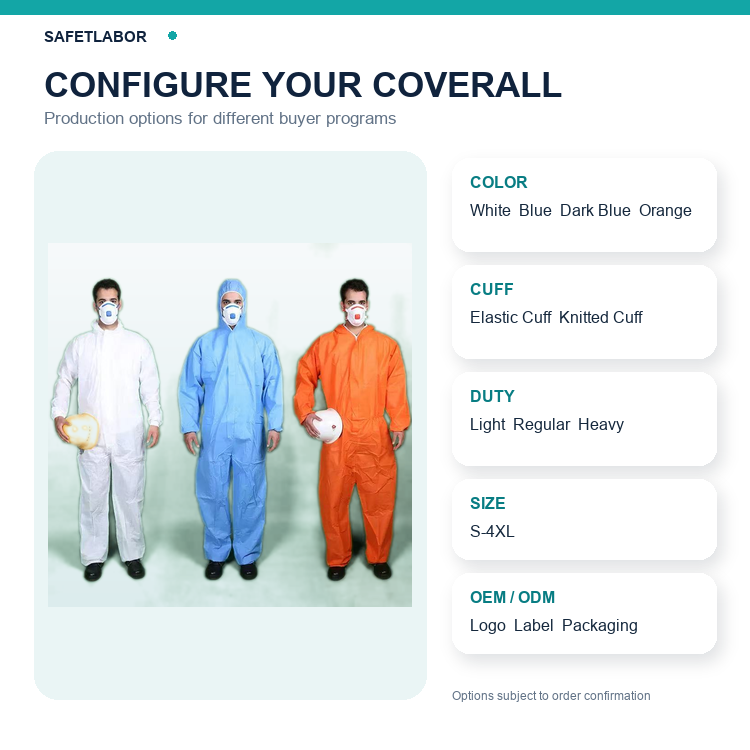 SAFETLABOR

CONFIGURE YOUR COVERALL

Production options for different buyer programs

COLOR
White Blue Dark Blue Orange

CUFF
Elastic Cuff Knitted Cuff

DUTY
Light Regular Heavy

SIZE
S-4XL

OEM / ODM
Logo Label Packaging

Options subject to order confirmation